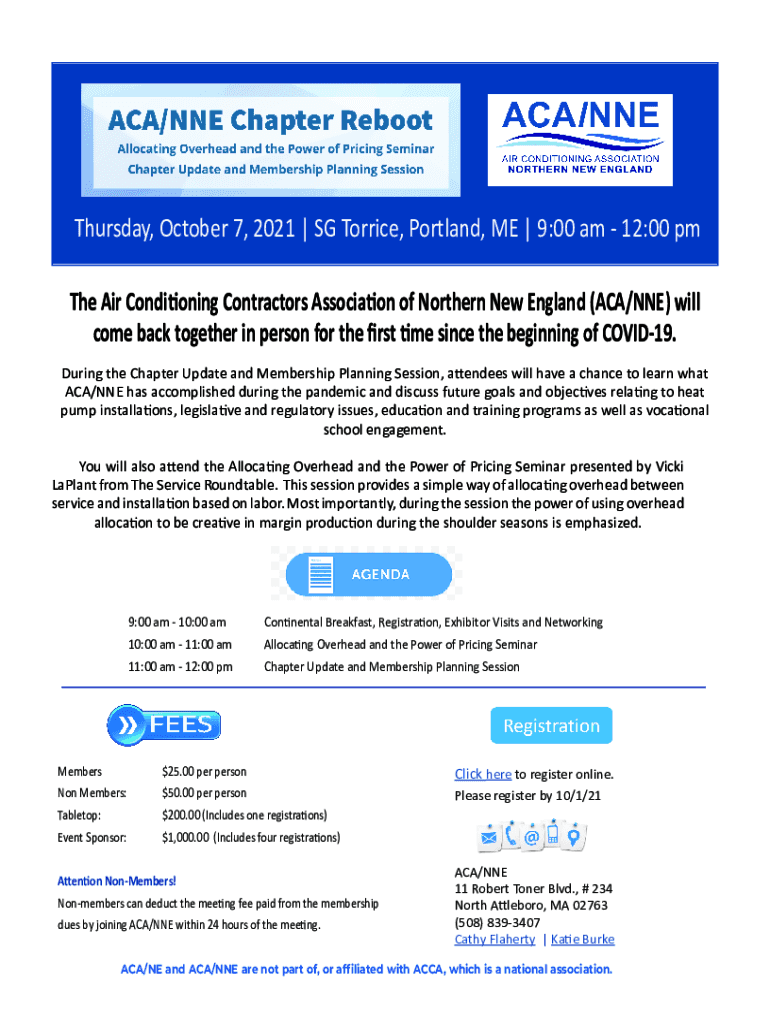 ACA/NNE Chapter Reboot
Allocating Overhead and the Power of Pricing Seminar
Chapter Update and Membership Planning Session

ACA/NNE
AIR CONDITIONING ASSOCIATION
NORTHERN NEW ENGLAND

Thursday, October 7, 2021 | SG Torrice, Portland, ME | 9:00 am - 12:00 pm

The Air Conditioning Contractors Association of Northern New England (ACA/NNE) will come back together in person for the first time since the beginning of COVID-19.

During the Chapter Update and Membership Planning Session, attendees will have a chance to learn what ACA/NNE has accomplished during the pandemic and discuss future goals and objectives relating to heat pump installations, legislative and regulatory issues, education and training programs as well as vocational school engagement.

You will also attend the Allocating Overhead and the Power of Pricing Seminar presented by Vicki LaPlant from The Service Roundtable. This session provides a simple way of allocating overhead between service and installation based on labor. Most importantly, during the session the power of using overhead allocation to be creative in margin production during the shoulder seasons is emphasized.

AGENDA

| 9:00 am - 10:00 am | Continental Breakfast, Registration, Exhibitor Visits and Networking |
|---|---|
| 10:00 am - 11:00 am | Allocating Overhead and the Power of Pricing Seminar |
| 11:00 am - 12:00 pm | Chapter Update and Membership Planning Session |

FEES

| Members | $25.00 per person |
|---|---|
| Non Members: | $50.00 per person |
| Tabletop: | $200.00 (Includes one registrations) |
| Event Sponsor: | $1,000.00 (Includes four registrations) |

Attention Non-Members!
Non-members can deduct the meeting fee paid from the membership dues by joining ACA/NNE within 24 hours of the meeting.

Registration

Click here to register online.
Please register by 10/1/21

ACA/NNE
11 Robert Toner Blvd., # 234
North Attleboro, MA 02763
(508) 839-3407
Cathy Flaherty | Katie Burke

ACA/NE and ACA/NNE are not part of, or affiliated with ACCA, which is a national association.